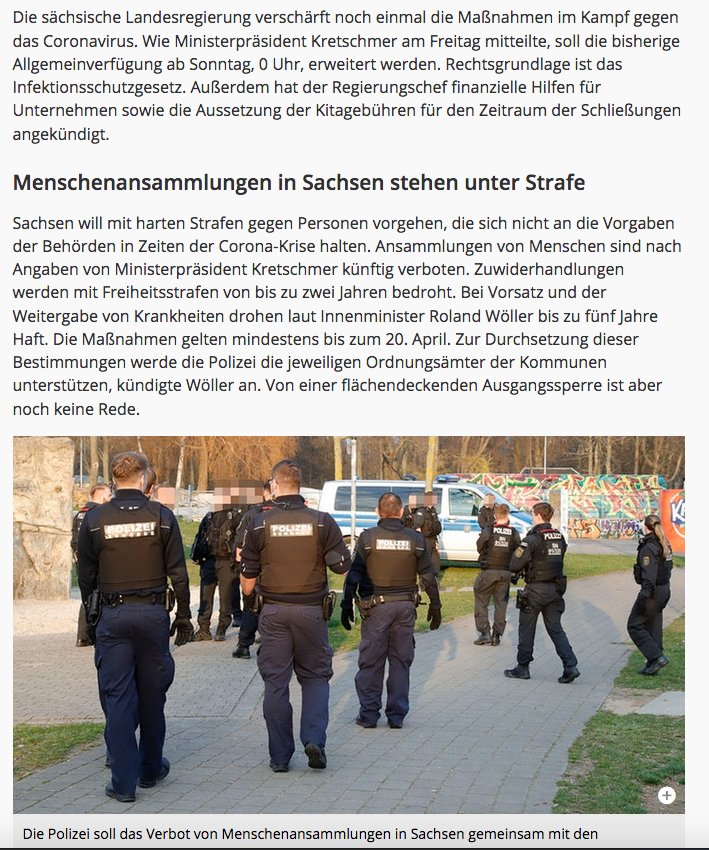 Die sächsische Landesregierung verschärft noch einmal die Maßnahmen im Kampf gegen das Coronavirus. Wie Ministerpräsident Kretschmer am Freitag mitteilte, soll die bisherige Allgemeinverfügung ab Sonntag, 0 Uhr, erweitert werden. Rechtsgrundlage ist das Infektionsschutzgesetz. Außerdem hat der Regierungschef finanzielle Hilfen für Unternehmen sowie die Aussetzung der Kitagebühren für den Zeitraum der Schließungen angekündigt.

Menschenansammlungen in Sachsen stehen unter Strafe

Sachsen will mit harten Strafen gegen Personen vorgehen, die sich nicht an die Vorgaben der Behörden in Zeiten der Corona-Krise halten. Ansammlungen von Menschen sind nach Angaben von Ministerpräsident Kretschmer künftig verboten. Zuwiderhandlungen werden mit Freiheitsstrafen von bis zu zwei Jahren bedroht. Bei Vorsatz und der Weitergabe von Krankheiten drohen laut Innenminister Roland Wöller bis zu fünf Jahre Haft. Die Maßnahmen gelten mindestens bis zum 20. April. Zur Durchsetzung dieser Bestimmungen werde die Polizei die jeweiligen Ordnungsämter der Kommunen unterstützen, kündigte Wöller an. Von einer flächendeckenden Ausgangssperre ist aber noch keine Rede.

POLIZEI POLIZEI POLIZEI POLIZEI POLIZEI

Die Polizei soll das Verbot von Menschenansammlungen in Sachsen gemeinsam mit den